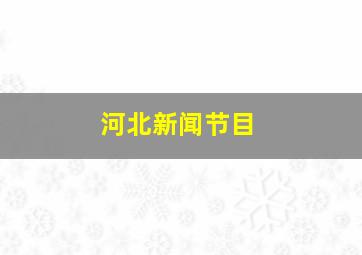 河北新闻节目